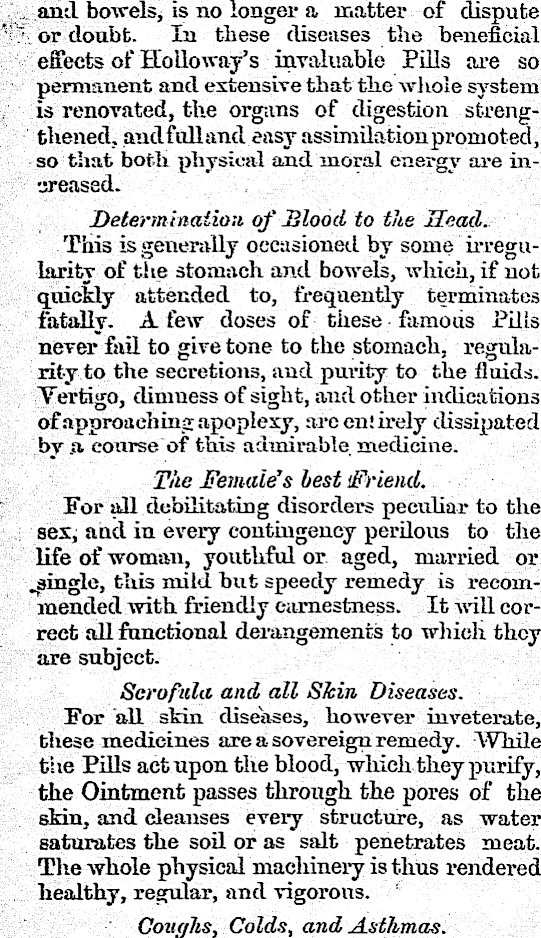 and bowels, is no longer a matter of dispute or doubt. In these diseases the beneficial effects of Holloway's invaluable Pills are so permanent and extensive that the whole system is renovated, the organs of digestion strengthened, and full and easy assimilation promoted, so that both physical and moral energy are increased.

Determination of Blood to the Head.

This is generally occasioned by some irregularity of the stomach and bowels, which, if not quickly attended to, frequently terminates fatally. A few doses of these famous Pills never fail to give tone to the stomach, regularity to the secretions, and purity to the fluids. Vertigo, dimness of sight, and other indications of approaching apoplexy, are entirely dissipated by a course of this admirable medicine.

The Female's best Friend.

For all debilitating disorders peculiar to the sex, and in every contingency perilous to the life of woman, youthful or aged, married or single, this mild but speedy remedy is recommended with friendly earnestness. It will correct all functional derangements to which they are subject.

Scrofula and all Skin Diseases.

For all skin diseases, however inveterate, these medicines are a sovereign remedy. While the Pills act upon the blood, which they purify, the Ointment passes through the pores of the skin, and cleanses every structure, as water saturates the soil or as salt penetrates meat. The whole physical machinery is thus rendered healthy, regular, and vigorous.

Coughs, Colds, and Asthmas.